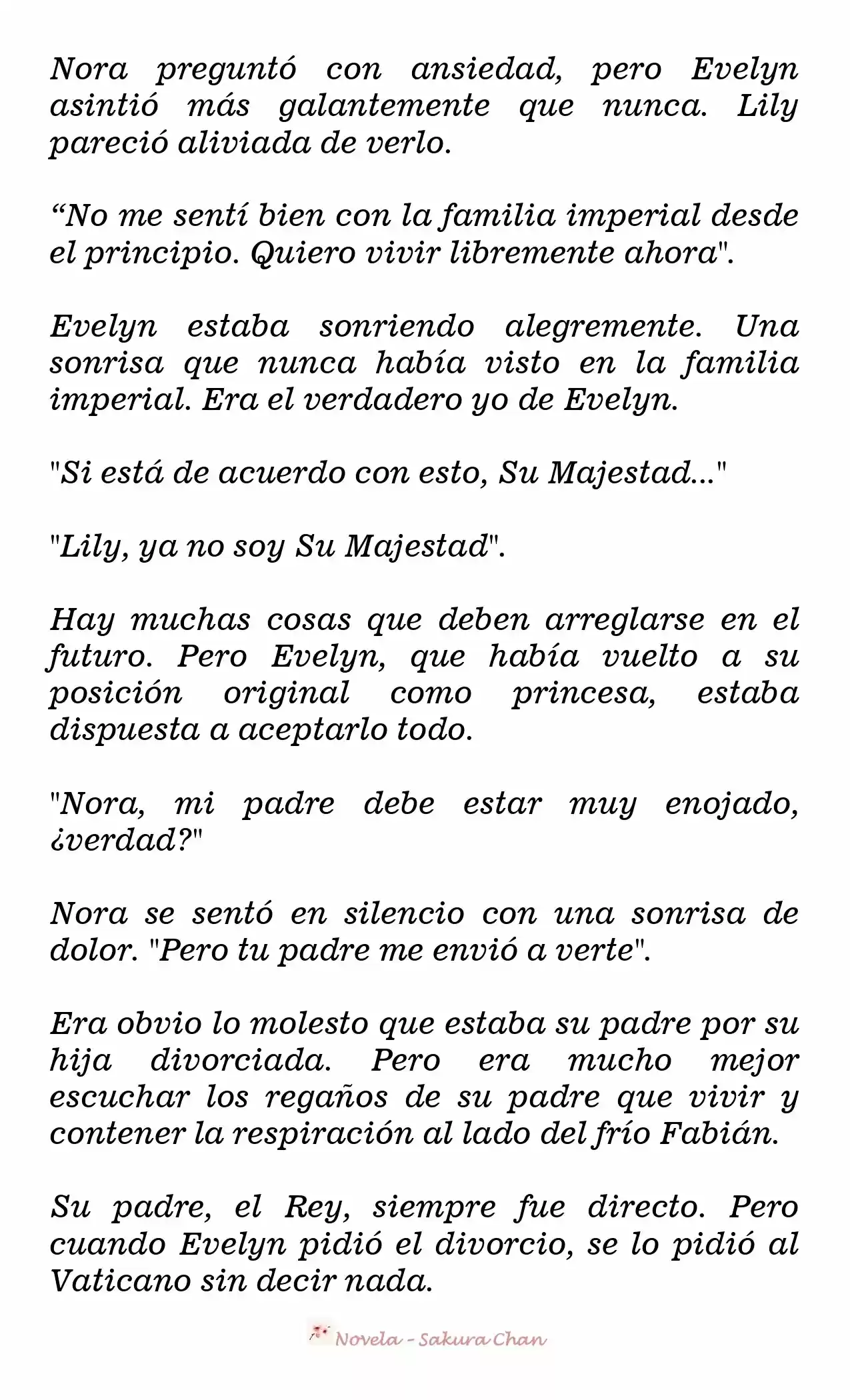 Nora preguntó con ansiedad, pero Evelyn asintió más galantemente que nunca. Lily pareció aliviada de verlo.

“No me sentí bien con la familia imperial desde el principio. Quiero vivir libremente ahora".

Evelyn estaba sonriendo alegremente. Una sonrisa que nunca había visto en la familia imperial. Era el verdadero yo de Evelyn.

"Si está de acuerdo con esto, Su Majestad..."

"Lily, ya no soy Su Majestad".

Hay muchas cosas que deben arreglarse en el futuro. Pero Evelyn, que había vuelto a su posición original como princesa, estaba dispuesta a aceptarlo todo.

"Nora, mi padre debe estar muy enojado, ¿verdad?"

Nora se sentó en silencio con una sonrisa de dolor. "Pero tu padre me envió a verte".

Era obvio lo molesto que estaba su padre por su hija divorciada. Pero era mucho mejor escuchar los regaños de su padre que vivir y contener la respiración al lado del frío Fabián.

Su padre, el Rey, siempre fue directo. Pero cuando Evelyn pidió el divorcio, se lo pidió al Vaticano sin decir nada.

Novela - Sakura Chan